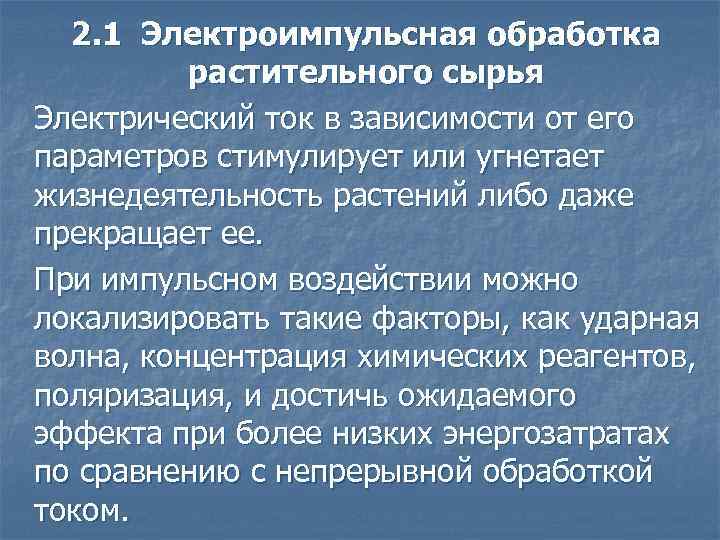 2.1 Электроимпульсная обработка растительного сырья

Электрический ток в зависимости от его параметров стимулирует или угнетает жизнедеятельность растений либо даже прекращает ее.

При импульсном воздействии можно локализировать такие факторы, как ударная волна, концентрация химических реагентов, поляризация, и достичь ожидаемого эффекта при более низких энергозатратах по сравнению с непрерывной обработкой током.